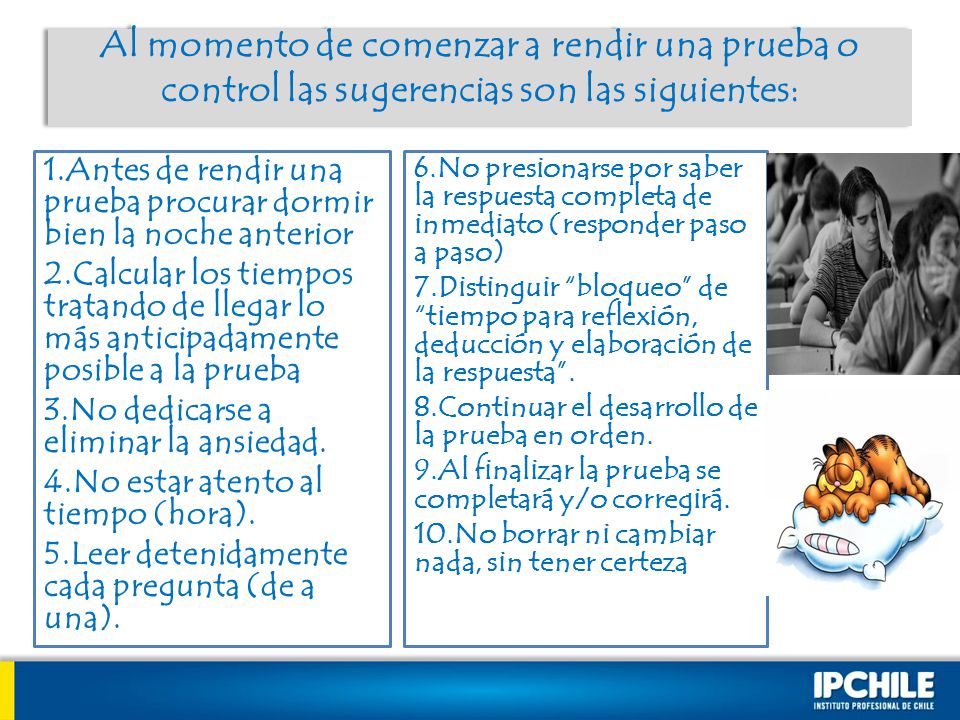 Al momento de comenzar a rendir una prueba o control las sugerencias son las siguientes:

1.Antes de rendir una prueba procurar dormir bien la noche anterior
2.Calcular los tiempos tratando de llegar lo más anticipadamente posible a la prueba
3.No dedicarse a eliminar la ansiedad.
4.No estar atento al tiempo (hora).
5.Leer detenidamente cada pregunta (de a una).

6.No presionarse por saber la respuesta completa de inmediato (responder paso a paso)
7.Distinguir "bloqueo" de "tiempo para reflexión, deducción y elaboración de la respuesta".
8.Continuar el desarrollo de la prueba en orden.
9.Al finalizar la prueba se completará y/o corregirá.
10.No borrar ni cambiar nada, sin tener certeza

IPCHILE
INSTITUTO PROFESIONAL DE CHILE